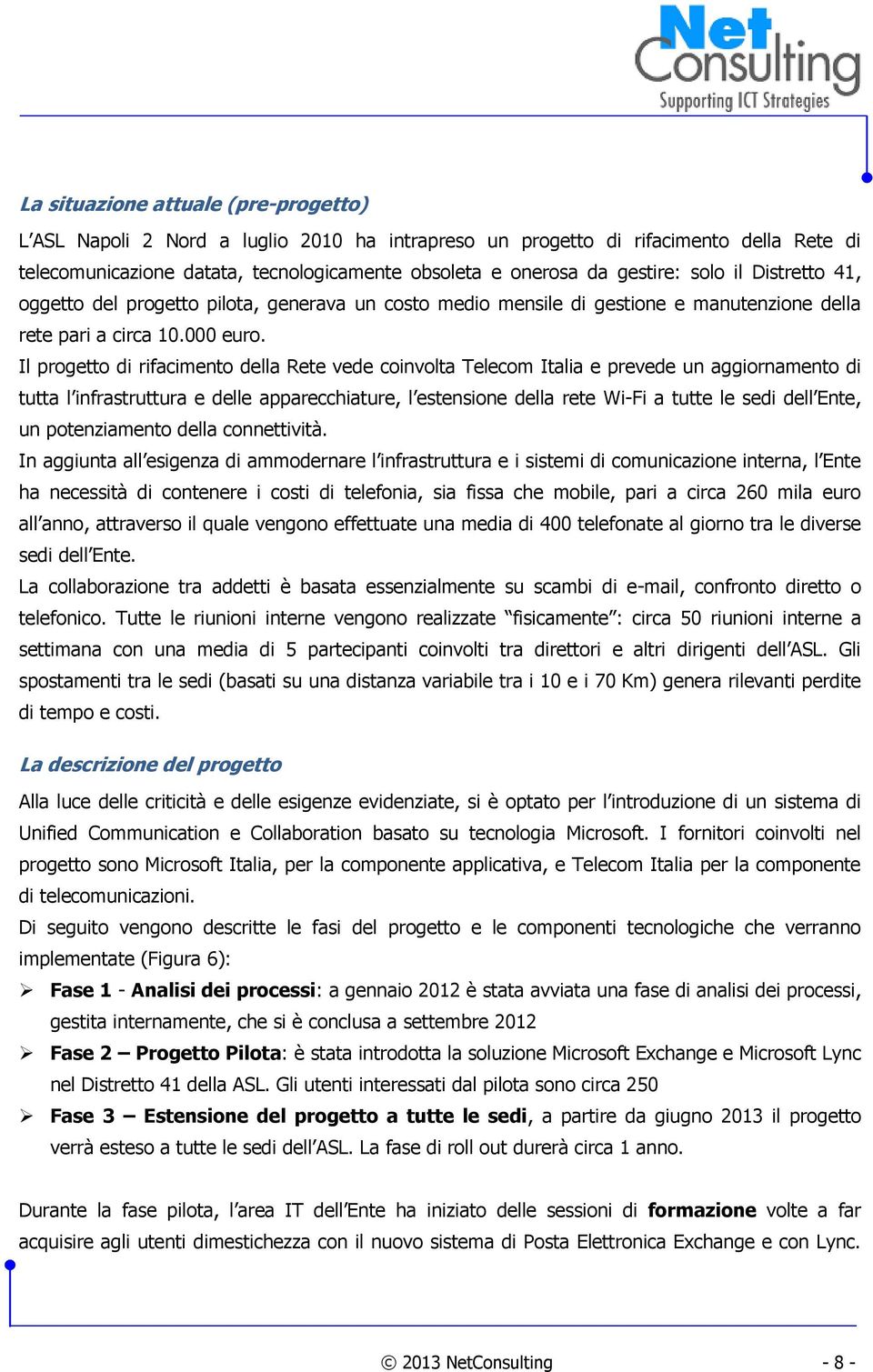 Net Consulting
Supporting ICT Strategies

La situazione attuale (pre-progetto)

L'ASL Napoli 2 Nord a luglio 2010 ha intrapreso un progetto di rifacimento della Rete di telecomunicazione datata, tecnologicamente obsoleta e onerosa da gestire: solo il Distretto 41, oggetto del progetto pilota, generava un costo medio mensile di gestione e manutenzione della rete pari a circa 10.000 euro.

Il progetto di rifacimento della Rete vede coinvolta Telecom Italia e prevede un aggiornamento di tutta l'infrastruttura e delle apparecchiature, l'estensione della rete Wi-Fi a tutte le sedi dell'Ente, un potenziamento della connettività.

In aggiunta all'esigenza di ammodernare l'infrastruttura e i sistemi di comunicazione interna, l'Ente ha necessità di contenere i costi di telefonia, sia fissa che mobile, pari a circa 260 mila euro all'anno, attraverso il quale vengono effettuate una media di 400 telefonate al giorno tra le diverse sedi dell'Ente.

La collaborazione tra addetti è basata essenzialmente su scambi di e-mail, confronto diretto o telefonico. Tutte le riunioni interne vengono realizzate "fisicamente": circa 50 riunioni interne a settimana con una media di 5 partecipanti coinvolti tra direttori e altri dirigenti dell'ASL. Gli spostamenti tra le sedi (basati su una distanza variabile tra i 10 e i 70 Km) genera rilevanti perdite di tempo e costi.

La descrizione del progetto

Alla luce delle criticità e delle esigenze evidenziate, si è optato per l'introduzione di un sistema di Unified Communication e Collaboration basato su tecnologia Microsoft. I fornitori coinvolti nel progetto sono Microsoft Italia, per la componente applicativa, e Telecom Italia per la componente di telecomunicazioni.

Di seguito vengono descritte le fasi del progetto e le componenti tecnologiche che verranno implementate (Figura 6):

➢ Fase 1 - Analisi dei processi: a gennaio 2012 è stata avviata una fase di analisi dei processi, gestita internamente, che si è conclusa a settembre 2012

➢ Fase 2 – Progetto Pilota: è stata introdotta la soluzione Microsoft Exchange e Microsoft Lync nel Distretto 41 della ASL. Gli utenti interessati dal pilota sono circa 250

➢ Fase 3 – Estensione del progetto a tutte le sedi, a partire da giugno 2013 il progetto verrà esteso a tutte le sedi dell'ASL. La fase di roll out durerà circa 1 anno.

Durante la fase pilota, l'area IT dell'Ente ha iniziato delle sessioni di formazione volte a far acquisire agli utenti dimestichezza con il nuovo sistema di Posta Elettronica Exchange e con Lync.

© 2013 NetConsulting - 8 -